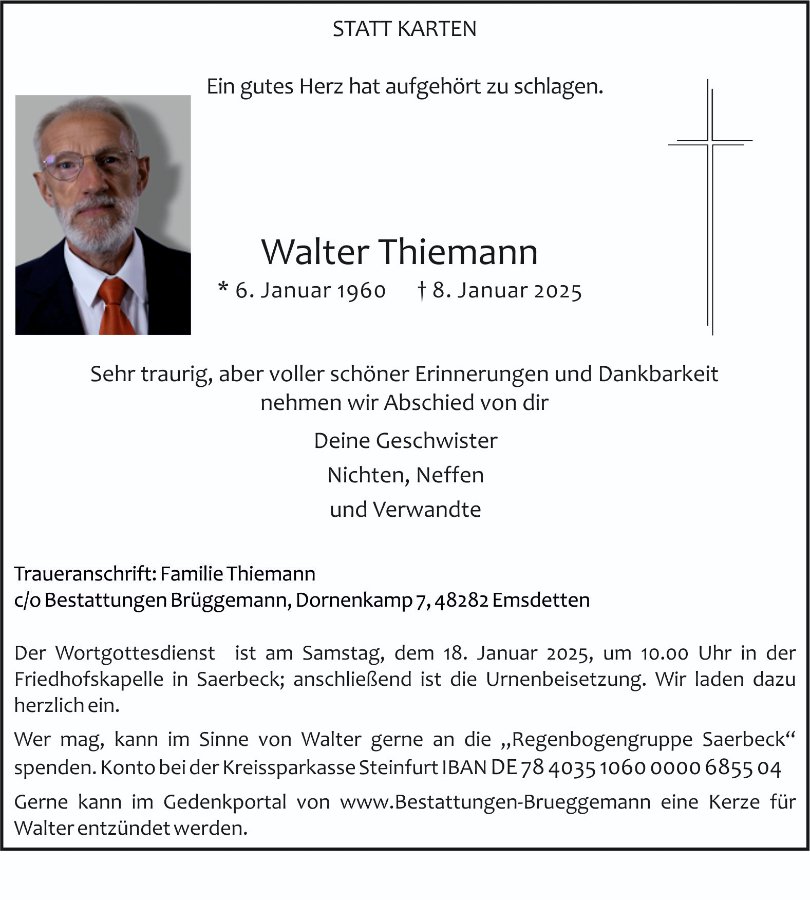 STATT KARTEN

Ein gutes Herz hat aufgehört zu schlagen.

Walter Thiemann

* 6. Januar 1960 † 8. Januar 2025

Sehr traurig, aber voller schöner Erinnerungen und Dankbarkeit nehmen wir Abschied von dir

Deine Geschwister
Nichten, Neffen
und Verwandte

Traueranschrift: Familie Thiemann
c/o Bestattungen Brüggemann, Dornenkamp 7, 48282 Emsdetten

Der Wortgottesdienst ist am Samstag, dem 18. Januar 2025, um 10.00 Uhr in der Friedhofskapelle in Saerbeck; anschließend ist die Urnenbeisetzung. Wir laden dazu herzlich ein.

Wer mag, kann im Sinne von Walter gerne an die „Regenbogengruppe Saerbeck“ spenden. Konto bei der Kreissparkasse Steinfurt IBAN DE 78 4035 1060 0000 6855 04

Gerne kann im Gedenkportal von www.Bestattungen-Brueggemann eine Kerze für Walter entzündet werden.